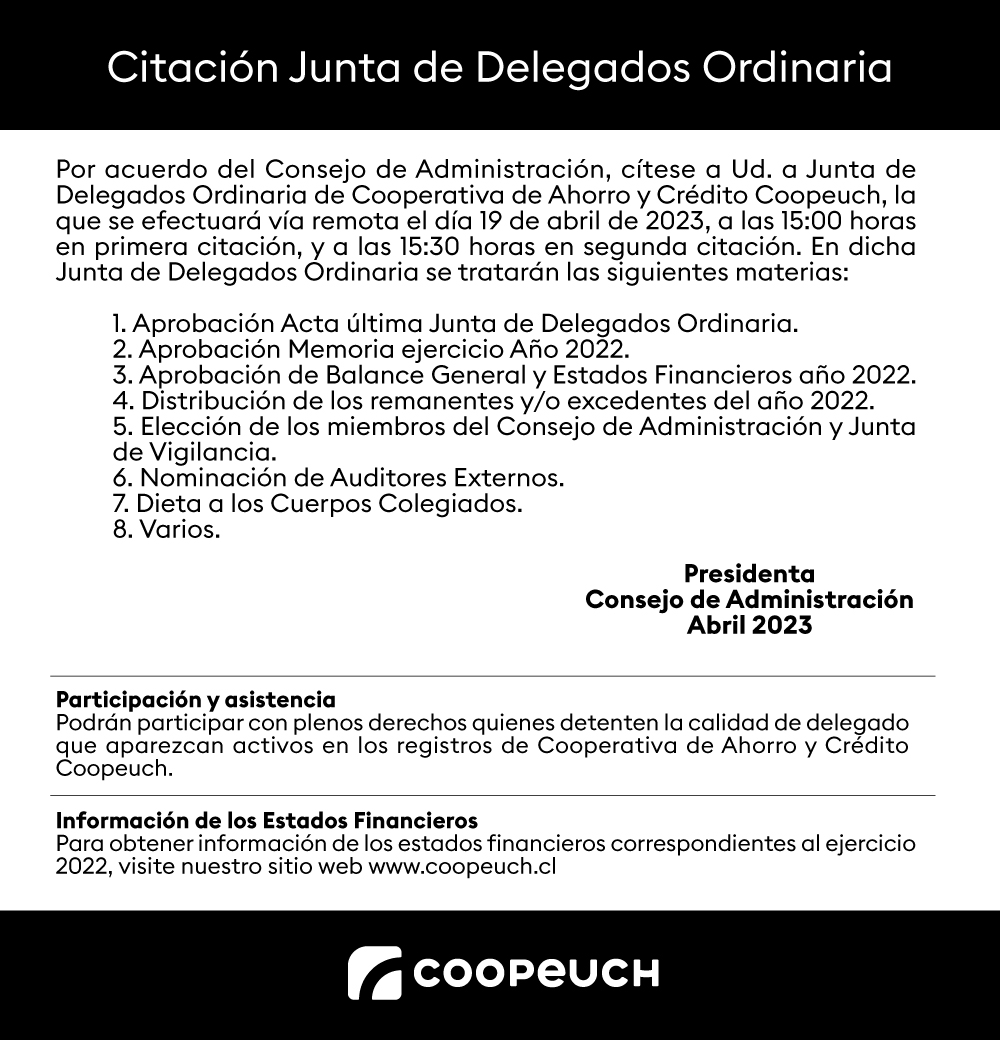 Citación Junta de Delegados Ordinaria

Por acuerdo del Consejo de Administración, cítese a Ud. a Junta de Delegados Ordinaria de Cooperativa de Ahorro y Crédito Coopeuch, la que se efectuará vía remota el día 19 de abril de 2023, a las 15:00 horas en primera citación, y a las 15:30 horas en segunda citación. En dicha Junta de Delegados Ordinaria se tratarán las siguientes materias:

1. Aprobación Acta última Junta de Delegados Ordinaria.
2. Aprobación Memoria ejercicio Año 2022.
3. Aprobación de Balance General y Estados Financieros año 2022.
4. Distribución de los remanentes y/o excedentes del año 2022.
5. Elección de los miembros del Consejo de Administración y Junta de Vigilancia.
6. Nominación de Auditores Externos.
7. Dieta a los Cuerpos Colegiados.
8. Varios.

Presidenta
Consejo de Administración
Abril 2023

Participación y asistencia
Podrán participar con plenos derechos quienes detenten la calidad de delegado que aparezcan activos en los registros de Cooperativa de Ahorro y Crédito Coopeuch.

Información de los Estados Financieros
Para obtener información de los estados financieros correspondientes al ejercicio 2022, visite nuestro sitio web www.coopeuch.cl

COOPEUCH